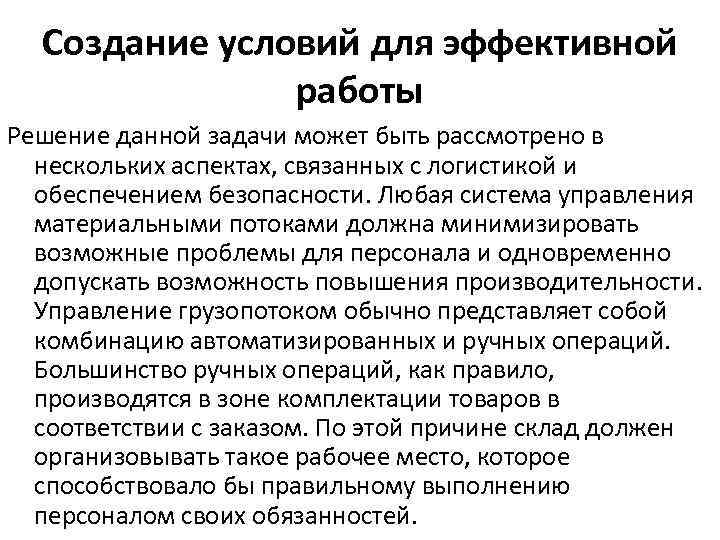 Создание условий для эффективной работы

Решение данной задачи может быть рассмотрено в нескольких аспектах, связанных с логистикой и обеспечением безопасности. Любая система управления материальными потоками должна минимизировать возможные проблемы для персонала и одновременно допускать возможность повышения производительности. Управление грузопотоком обычно представляет собой комбинацию автоматизированных и ручных операций. Большинство ручных операций, как правило, производятся в зоне комплектации товаров в соответствии с заказом. По этой причине склад должен организовывать такое рабочее место, которое способствовало бы правильному выполнению персоналом своих обязанностей.